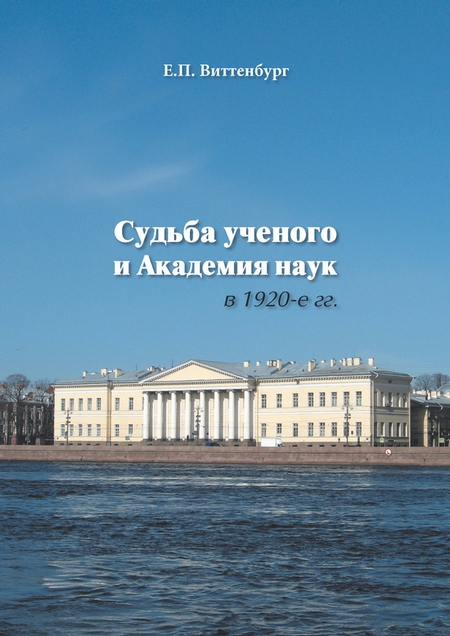 Е.П. Виттенбург

Судьба ученого
и Академия наук
в 1920-е гг.